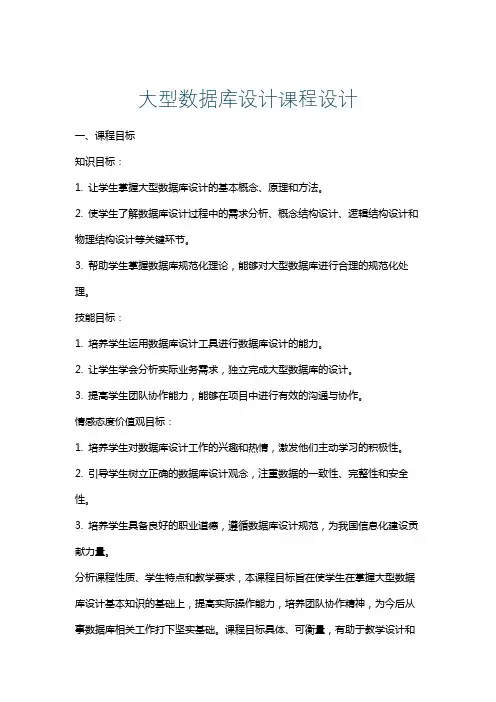 大型数据库设计课程设计

一、课程目标

知识目标：

1. 让学生掌握大型数据库设计的基本概念、原理和方法。

2. 使学生了解数据库设计过程中的需求分析、概念结构设计、逻辑结构设计和物理结构设计等关键环节。

3. 帮助学生掌握数据库规范化理论，能够对大型数据库进行合理的规范化处理。

技能目标：

1. 培养学生运用数据库设计工具进行数据库设计的能力。

2. 让学生学会分析实际业务需求，独立完成大型数据库的设计。

3. 提高学生团队协作能力，能够在项目中进行有效的沟通与协作。

情感态度价值观目标：

1. 培养学生对数据库设计工作的兴趣和热情，激发他们主动学习的积极性。

2. 引导学生树立正确的数据库设计观念，注重数据的一致性、完整性和安全性。

3. 培养学生具备良好的职业道德，遵循数据库设计规范，为我国信息化建设贡献力量。

分析课程性质、学生特点和教学要求，本课程目标旨在使学生在掌握大型数据库设计基本知识的基础上，提高实际操作能力，培养团队协作精神，为今后从事数据库相关工作打下坚实基础。课程目标具体、可衡量，有助于教学设计和